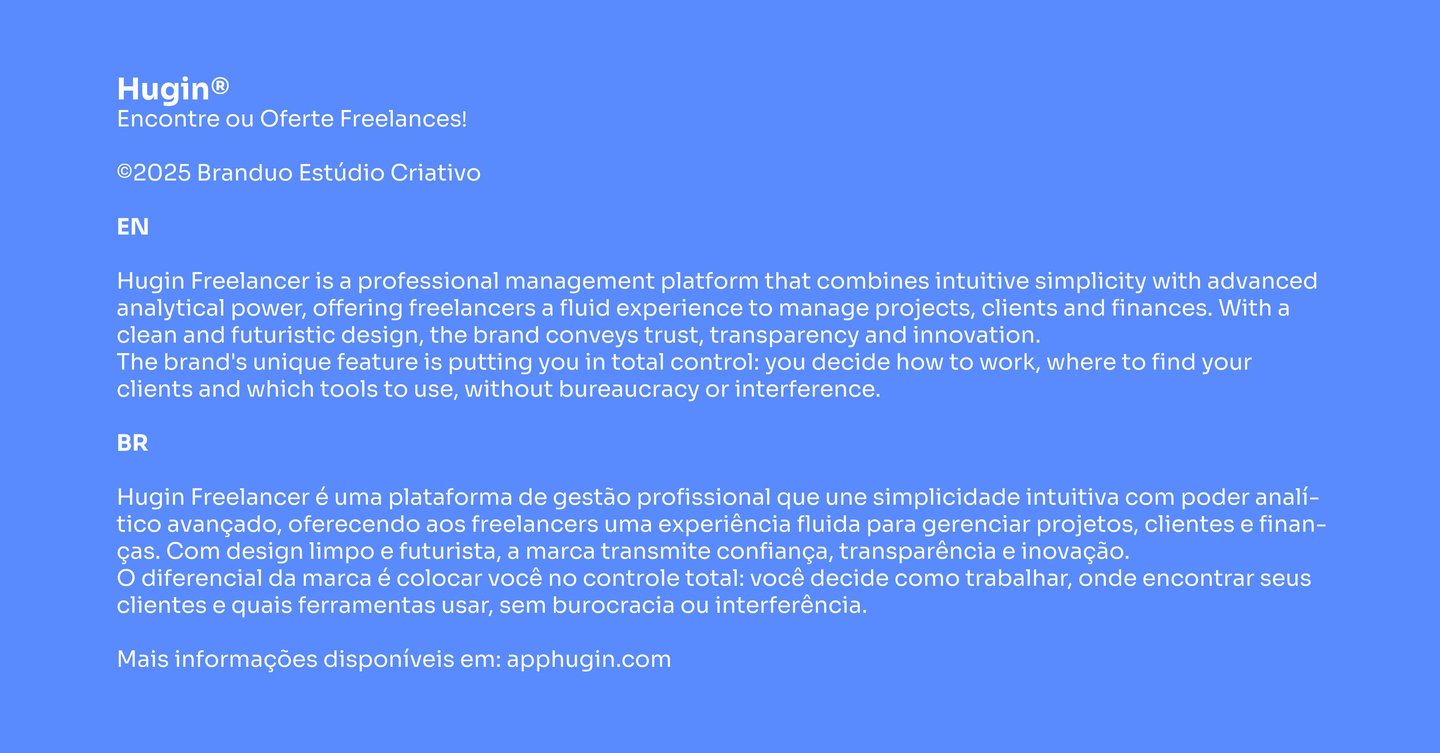 Hugin®
Encontre ou Oferte Freelances!

©2025 Branduo Estúdio Criativo

EN

Hugin Freelancer is a professional management platform that combines intuitive simplicity with advanced analytical power, offering freelancers a fluid experience to manage projects, clients and finances. With a clean and futuristic design, the brand conveys trust, transparency and innovation.
The brand's unique feature is putting you in total control: you decide how to work, where to find your clients and which tools to use, without bureaucracy or interference.

BR

Hugin Freelancer é uma plataforma de gestão profissional que une simplicidade intuitiva com poder analítico avançado, oferecendo aos freelancers uma experiência fluida para gerenciar projetos, clientes e finanças. Com design limpo e futurista, a marca transmite confiança, transparência e inovação.
O diferencial da marca é colocar você no controle total: você decide como trabalhar, onde encontrar seus clientes e quais ferramentas usar, sem burocracia ou interferência.

Mais informações disponíveis em: apphugin.com